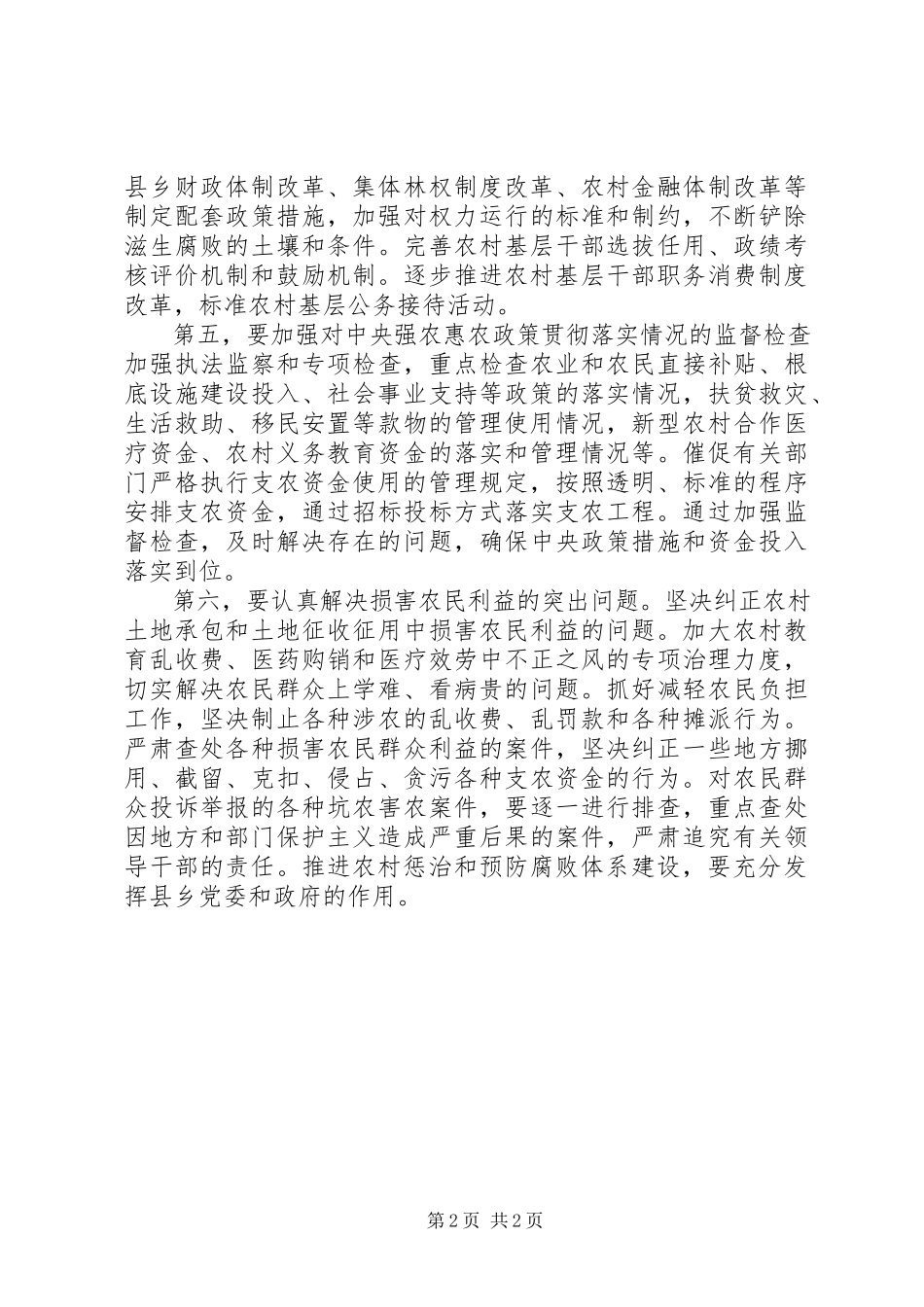 县乡财政体制改革、集体林权制度改革、农村金融体制改革等制定配套政策措施，加强对权力运行的标准和制约，不断铲除滋生腐败的土壤和条件。完善农村基层干部选拔任用、政绩考核评价机制和鼓励机制。逐步推进农村基层干部职务消费制度改革，标准农村基层公务接待活动。

第五，要加强对中央强农惠农政策贯彻落实情况的监督检查加强执法监察和专项检查，重点检查农业和农民直接补贴、根底设施建设投入、社会事业支持等政策的落实情况，扶贫救灾、生活救助、移民安置等款物的管理使用情况，新型农村合作医疗资金、农村义务教育资金的落实和管理情况等。催促有关部门严格执行支农资金使用的管理规定，按照透明、标准的程序安排支农资金，通过招标投标方式落实支农工程。通过加强监督检查，及时解决存在的问题，确保中央政策措施和资金投入落实到位。

第六，要认真解决损害农民利益的突出问题。坚决纠正农村土地承包和土地征收征用中损害农民利益的问题。加大农村教育乱收费、医药购销和医疗效劳中不正之风的专项治理力度，切实解决农民群众上学难、看病贵的问题。抓好减轻农民负担工作，坚决制止各种涉农的乱收费、乱罚款和各种摊派行为。严肃查处各种损害农民群众利益的案件，坚决纠正一些地方挪用、截留、克扣、侵占、贪污各种支农资金的行为。对农民群众投诉举报的各种坑农害农案件，要逐一进行排查，重点查处因地方和部门保护主义造成严重后果的案件，严肃追究有关领导干部的责任。推进农村惩治和预防腐败体系建设，要充分发挥县乡党委和政府的作用。

第2页 共2页